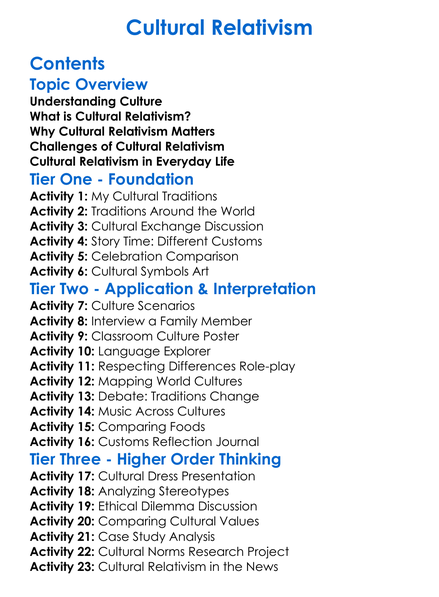 Cultural Relativism

Contents

Topic Overview

Understanding Culture
What is Cultural Relativism?
Why Cultural Relativism Matters
Challenges of Cultural Relativism
Cultural Relativism in Everyday Life

Tier One - Foundation

Activity 1: My Cultural Traditions
Activity 2: Traditions Around the World
Activity 3: Cultural Exchange Discussion
Activity 4: Story Time: Different Customs
Activity 5: Celebration Comparison
Activity 6: Cultural Symbols Art

Tier Two - Application & Interpretation

Activity 7: Culture Scenarios
Activity 8: Interview a Family Member
Activity 9: Classroom Culture Poster
Activity 10: Language Explorer
Activity 11: Respecting Differences Role-play
Activity 12: Mapping World Cultures
Activity 13: Debate: Traditions Change
Activity 14: Music Across Cultures
Activity 15: Comparing Foods
Activity 16: Customs Reflection Journal

Tier Three - Higher Order Thinking

Activity 17: Cultural Dress Presentation
Activity 18: Analyzing Stereotypes
Activity 19: Ethical Dilemma Discussion
Activity 20: Comparing Cultural Values
Activity 21: Case Study Analysis
Activity 22: Cultural Norms Research Project
Activity 23: Cultural Relativism in the News